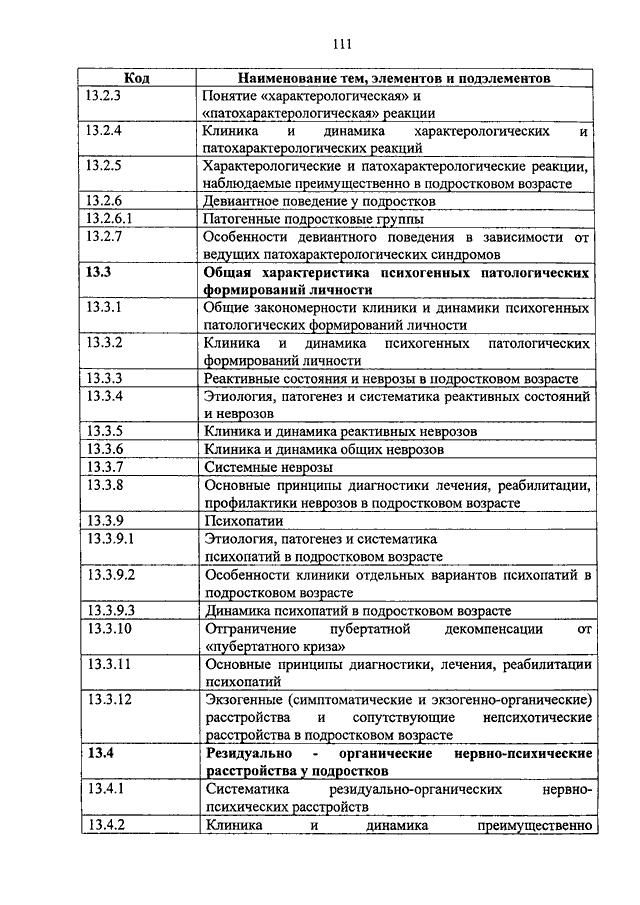 111

| Код | Наименование тем, элементов и подэлементов |
|---|---|
| 13.2.3 | Понятие «характерологическая» и «патохарактерологическая» реакции |
| 13.2.4 | Клиника и динамика характерологических и патохарактерологических реакций |
| 13.2.5 | Характерологические и патохарактерологические реакции, наблюдаемые преимущественно в подростковом возрасте |
| 13.2.6 | Девиантное поведение у подростков |
| 13.2.6.1 | Патогенные подростковые группы |
| 13.2.7 | Особенности девиантного поведения в зависимости от ведущих патохарактерологических синдромов |
| **13.3** | **Общая характеристика психогенных патологических формирований личности** |
| 13.3.1 | Общие закономерности клиники и динамики психогенных патологических формирований личности |
| 13.3.2 | Клиника и динамика психогенных патологических формирований личности |
| 13.3.3 | Реактивные состояния и неврозы в подростковом возрасте |
| 13.3.4 | Этиология, патогенез и систематика реактивных состояний и неврозов |
| 13.3.5 | Клиника и динамика реактивных неврозов |
| 13.3.6 | Клиника и динамика общих неврозов |
| 13.3.7 | Системные неврозы |
| 13.3.8 | Основные принципы диагностики лечения, реабилитации, профилактики неврозов в подростковом возрасте |
| 13.3.9 | Психопатии |
| 13.3.9.1 | Этиология, патогенез и систематика психопатий в подростковом возрасте |
| 13.3.9.2 | Особенности клиники отдельных вариантов психопатий в подростковом возрасте |
| 13.3.9.3 | Динамика психопатий в подростковом возрасте |
| 13.3.10 | Отграничение пубертатной декомпенсации от «пубертатного криза» |
| 13.3.11 | Основные принципы диагностики, лечения, реабилитации психопатий |
| 13.3.12 | Экзогенные (симптоматические и экзогенно-органические) расстройства и сопутствующие непсихотические расстройства в подростковом возрасте |
| **13.4** | **Резидуально - органические нервно-психические расстройства у подростков** |
| 13.4.1 | Систематика резидуально-органических нервно-психических расстройств |
| 13.4.2 | Клиника и динамика преимущественно |